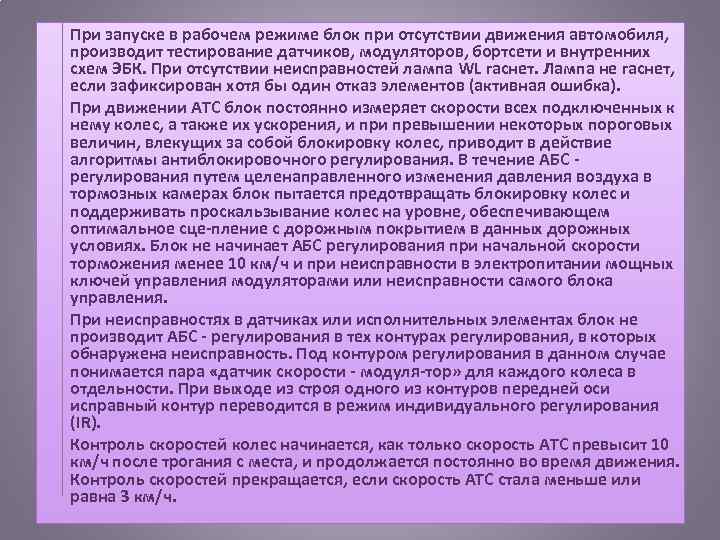 При запуске в рабочем режиме блок при отсутствии движения автомобиля, производит тестирование датчиков, модуляторов, бортсети и внутренних схем ЭБК. При отсутствии неисправностей лампа WL гаснет. Лампа не гаснет, если зафиксирован хотя бы один отказ элементов (активная ошибка).

При движении АТС блок постоянно измеряет скорости всех подключенных к нему колес, а также их ускорения, и при превышении некоторых пороговых величин, влекущих за собой блокировку колес, приводит в действие алгоритмы антиблокировочного регулирования. В течение АБС - регулирования путем целенаправленного изменения давления воздуха в тормозных камерах блок пытается предотвращать блокировку колес и поддерживать проскальзывание колес на уровне, обеспечивающем оптимальное сце-пление с дорожным покрытием в данных дорожных условиях. Блок не начинает АБС регулирования при начальной скорости торможения менее 10 км/ч и при неисправности в электропитании мощных ключей управления модуляторами или неисправности самого блока управления.

При неисправностях в датчиках или исполнительных элементах блок не производит АБС - регулирования в тех контурах регулирования, в которых обнаружена неисправность. Под контуром регулирования в данном случае понимается пара «датчик скорости - модуля-тор» для каждого колеса в отдельности. При выходе из строя одного из контуров передней оси исправный контур переводится в режим индивидуального регулирования (IR).

Контроль скоростей колес начинается, как только скорость АТС превысит 10 км/ч после трогания с места, и продолжается постоянно во время движения. Контроль скоростей прекращается, если скорость АТС стала меньше или равна 3 км/ч.